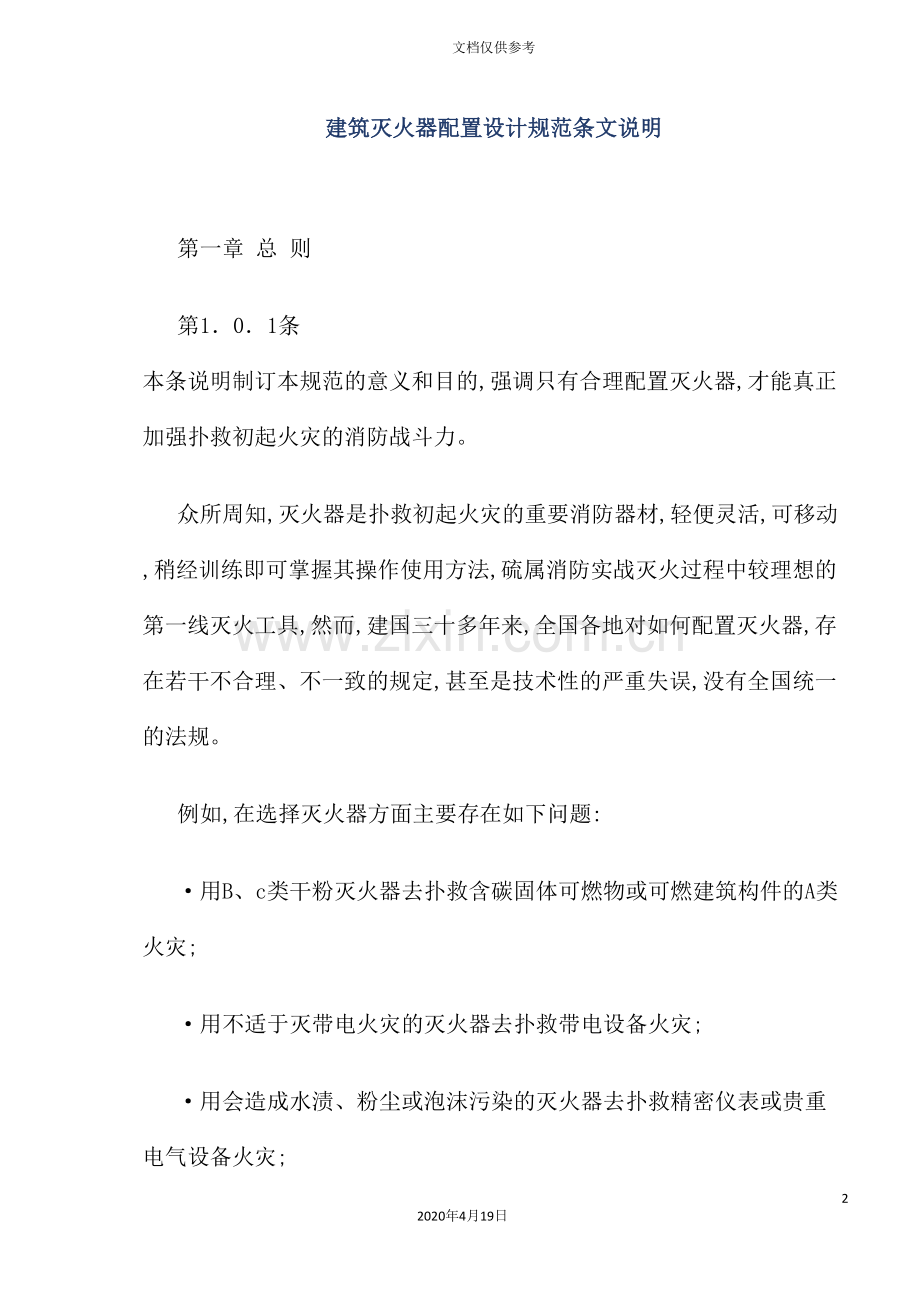 文档仅供参考

建筑灭火器配置设计规范条文说明

第一章 总 则

第1．0．1条

本条说明制订本规范的意义和目的,强调只有合理配置灭火器,才能真正加强扑救初起火灾的消防战斗力。

众所周知,灭火器是扑救初起火灾的重要消防器材,轻便灵活,可移动,稍经训练即可掌握其操作使用方法,硫属消防实战灭火过程中较理想的第一线灭火工具,然而,建国三十多年来,全国各地对如何配置灭火器,存在若干不合理、不一致的规定,甚至是技术性的严重失误,没有全国统一的法规。

例如,在选择灭火器方面主要存在如下问题:

•用B、c类干粉灭火器去扑救含碳固体可燃物或可燃建筑构件的A类火灾;

•用不适于灭带电火灾的灭火器去扑救带电设备火灾;

•用会造成水渍、粉尘或泡沫污染的灭火器去扑救精密仪表或贵重电气设备火灾;

2

2020年4月19日

www.zixin.com.cn